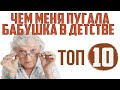 ЧЕМ МЕНЯ ПУГАЛА БАБУШКА В ДЕТСТВЕ

ТОП 10